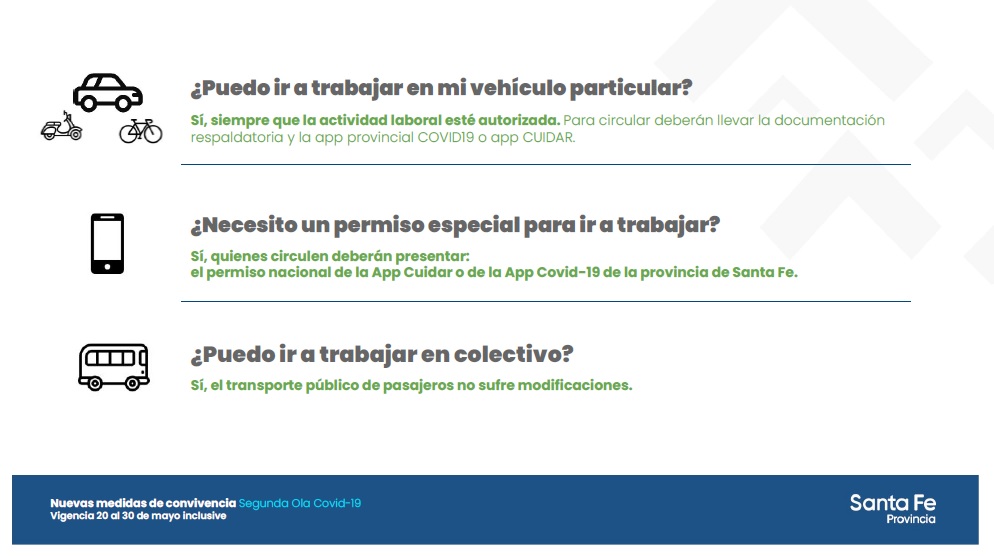 ¿Puedo ir a trabajar en mi vehículo particular?

Sí, siempre que la actividad laboral esté autorizada. Para circular deberán llevar la documentación respaldatoria y la app provincial COVID19 o app CUIDAR.

¿Necesito un permiso especial para ir a trabajar?

Sí, quienes circulen deberán presentar:
el permiso nacional de la App Cuidar o de la App Covid-19 de la provincia de Santa Fe.

¿Puedo ir a trabajar en colectivo?

Sí, el transporte público de pasajeros no sufre modificaciones.

Nuevas medidas de convivencia Segunda Ola Covid-19
Vigencia 20 al 30 de mayo inclusive

Santa Fe
Provincia